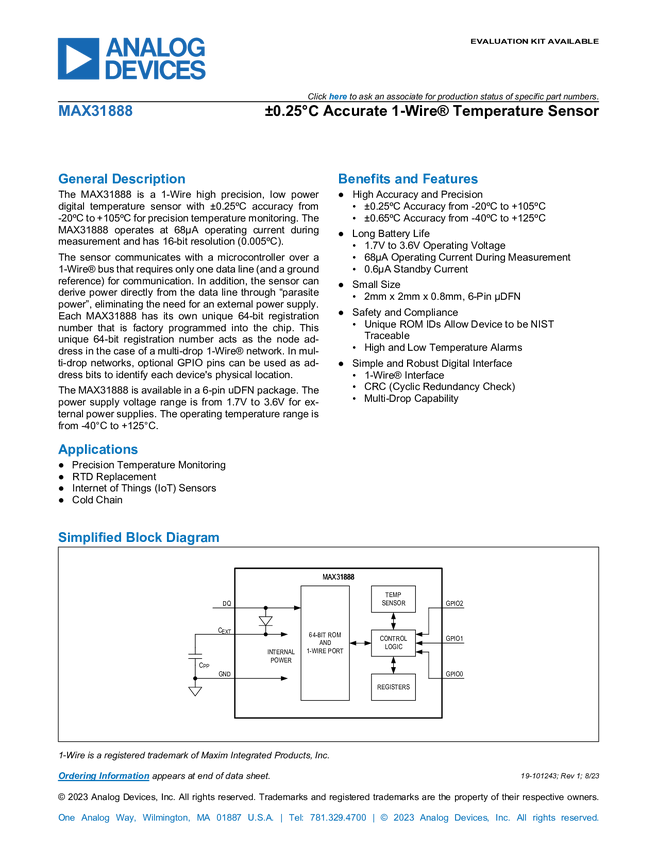 ANALOG DEVICES

EVALUATION KIT AVAILABLE

Click here to ask an associate for production status of specific part numbers.

MAX31888

±0.25°C Accurate 1-Wire® Temperature Sensor

General Description

The MAX31888 is a 1-Wire high precision, low power digital temperature sensor with ±0.25ºC accuracy from -20ºC to +105ºC for precision temperature monitoring. The MAX31888 operates at 68μA operating current during measurement and has 16-bit resolution (0.005ºC).

The sensor communicates with a microcontroller over a 1-Wire® bus that requires only one data line (and a ground reference) for communication. In addition, the sensor can derive power directly from the data line through "parasite power", eliminating the need for an external power supply. Each MAX31888 has its own unique 64-bit registration number that is factory programmed into the chip. This unique 64-bit registration number acts as the node address in the case of a multi-drop 1-Wire® network. In multi-drop networks, optional GPIO pins can be used as address bits to identify each device's physical location.

The MAX31888 is available in a 6-pin uDFN package. The power supply voltage range is from 1.7V to 3.6V for external power supplies. The operating temperature range is from -40°C to +125°C.

Applications

● Precision Temperature Monitoring
● RTD Replacement
● Internet of Things (IoT) Sensors
● Cold Chain

Benefits and Features

● High Accuracy and Precision
  • ±0.25ºC Accuracy from -20ºC to +105ºC
  • ±0.65ºC Accuracy from -40ºC to +125ºC
● Long Battery Life
  • 1.7V to 3.6V Operating Voltage
  • 68μA Operating Current During Measurement
  • 0.6μA Standby Current
● Small Size
  • 2mm x 2mm x 0.8mm, 6-Pin μDFN
● Safety and Compliance
  • Unique ROM IDs Allow Device to be NIST Traceable
  • High and Low Temperature Alarms
● Simple and Robust Digital Interface
  • 1-Wire® Interface
  • CRC (Cyclic Redundancy Check)
  • Multi-Drop Capability

Simplified Block Diagram

MAX31888
DQ
$C_{EXT}$
$C_{PP}$
GND
INTERNAL POWER
64-BIT ROM AND 1-WIRE PORT
TEMP SENSOR
CONTROL LOGIC
REGISTERS
GPIO2
GPIO1
GPIO0

1-Wire is a registered trademark of Maxim Integrated Products, Inc.

Ordering Information appears at end of data sheet.

19-101243; Rev 1; 8/23

© 2023 Analog Devices, Inc. All rights reserved. Trademarks and registered trademarks are the property of their respective owners.

One Analog Way, Wilmington, MA 01887 U.S.A. | Tel: 781.329.4700 | © 2023 Analog Devices, Inc. All rights reserved.